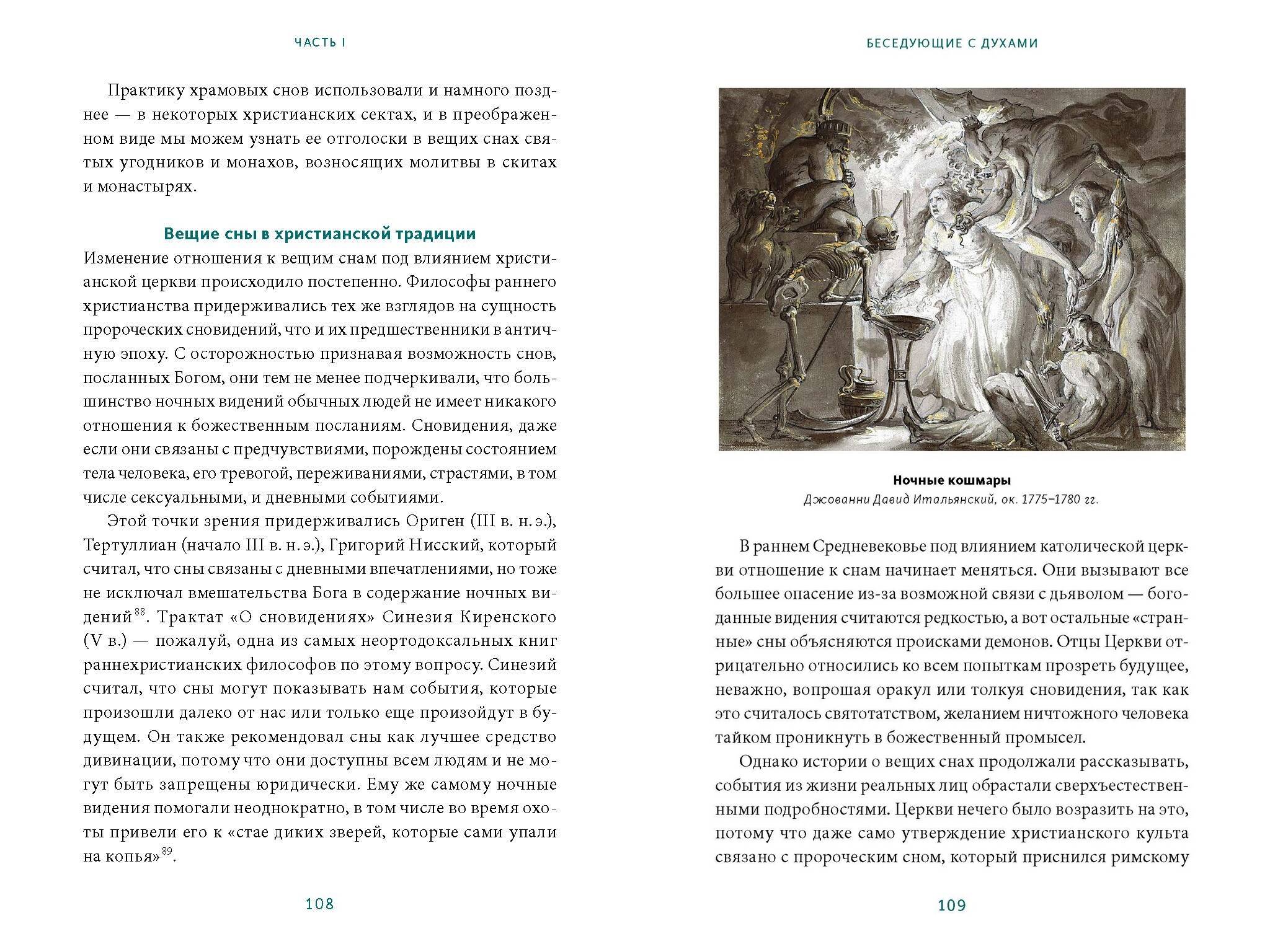 ЧАСТЬ I

Практику храмовых снов использовали и намного позднее — в некоторых христианских сектах, и в преображенном виде мы можем узнать ее отголоски в вещих снах святых угодников и монахов, возносящих молитвы в скитах и монастырях.

Вещие сны в христианской традиции

Изменение отношения к вещим снам под влиянием христианской церкви происходило постепенно. Философы раннего христианства придерживались тех же взглядов на сущность пророческих сновидений, что и их предшественники в античную эпоху. С осторожностью признавая возможность снов, посланных Богом, они тем не менее подчеркивали, что большинство ночных видений обычных людей не имеет никакого отношения к божественным посланиям. Сновидения, даже если они связаны с предчувствиями, порождены состоянием тела человека, его тревогой, переживаниями, страстями, в том числе сексуальными, и дневными событиями.

Этой точки зрения придерживались Ориген (III в. н. э.), Тертуллиан (начало III в. н. э.), Григорий Нисский, который считал, что сны связаны с дневными впечатлениями, но тоже не исключал вмешательства Бога в содержание ночных видений$^{88}$. Трактат «О сновидениях» Синезия Киренского (V в.) — пожалуй, одна из самых неортодоксальных книг раннехристианских философов по этому вопросу. Синезий считал, что сны могут показывать нам события, которые произошли далеко от нас или только еще произойдут в будущем. Он также рекомендовал сны как лучшее средство дивинации, потому что они доступны всем людям и не могут быть запрещены юридически. Ему же самому ночные видения помогали неоднократно, в том числе во время охоты привели его к «стае диких зверей, которые сами упали на копья»$^{89}$.

108

БЕСЕДУЮЩИЕ С ДУХАМИ

Ночные кошмары
Джованни Давид Итальянский, ок. 1775–1780 гг.

В раннем Средневековье под влиянием католической церкви отношение к снам начинает меняться. Они вызывают все большее опасение из-за возможной связи с дьяволом — богоданные видения считаются редкостью, а вот остальные «странные» сны объясняются происками демонов. Отцы Церкви отрицательно относились ко всем попыткам прозреть будущее, неважно, вопрошая оракул или толкуя сновидения, так как это считалось святотатством, желанием ничтожного человека тайком проникнуть в божественный промысел.

Однако истории о вещих снах продолжали рассказывать, события из жизни реальных лиц обрастали сверхъестественными подробностями. Церкви нечего было возразить на это, потому что даже само утверждение христианского культа связано с пророческим сном, который приснился римскому

109